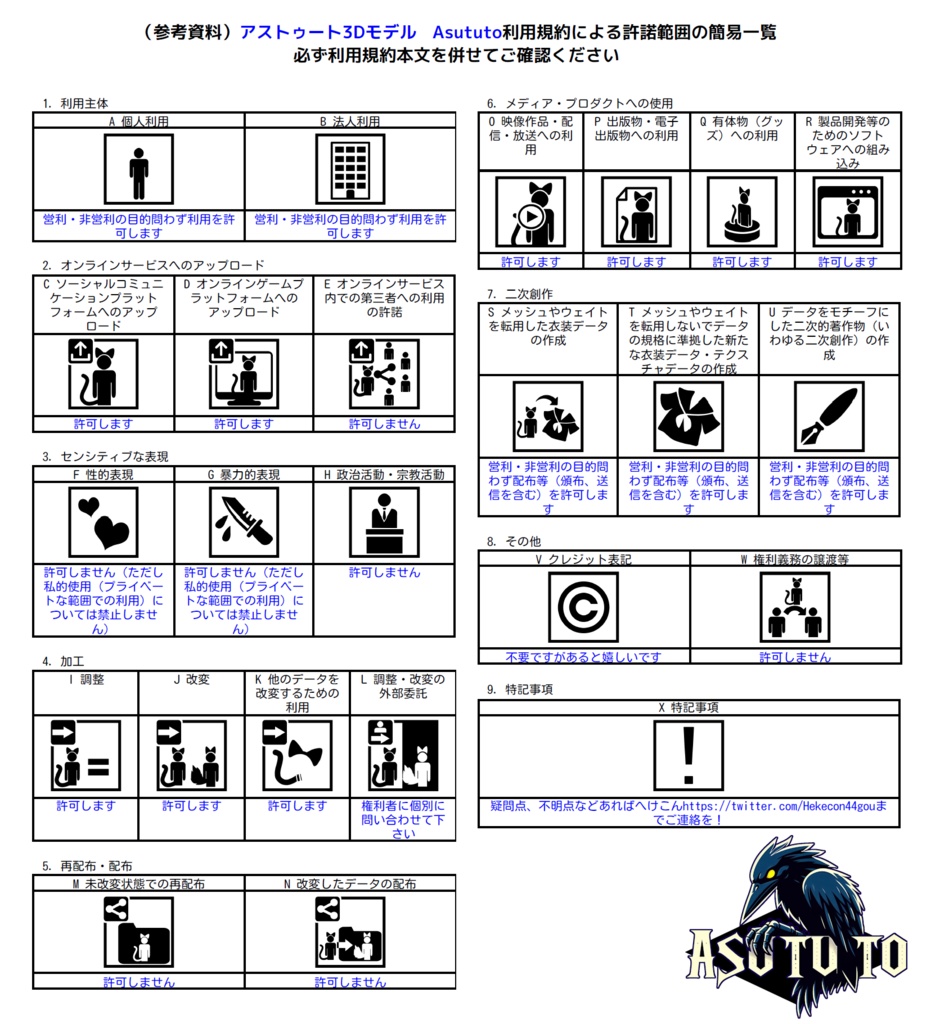 （参考資料）アストゥート3Dモデル　Asututo利用規約による許諾範囲の簡易一覧
必ず利用規約本文を併せてご確認ください

1. 利用主体

| A 個人利用 | B 法人利用 |
|---|---|
| 営利・非営利の目的問わず利用を許可します | 営利・非営利の目的問わず利用を許可します |

2. オンラインサービスへのアップロード

| C ソーシャルコミュニケーションプラットフォームへのアップロード | D オンラインゲームプラットフォームへのアップロード | E オンラインサービス内での第三者への利用の許諾 |
|---|---|---|
| 許可します | 許可します | 許可しません |

3. センシティブな表現

| F 性的表現 | G 暴力的表現 | H 政治活動・宗教活動 |
|---|---|---|
| 許可しません（ただし私的使用（プライベートな範囲での利用）については禁止しません） | 許可しません（ただし私的使用（プライベートな範囲での利用）については禁止しません） | 許可しません |

4. 加工

| I 調整 | J 改変 | K 他のデータを改変するための利用 | L 調整・改変の外部委託 |
|---|---|---|---|
| 許可します | 許可します | 許可します | 権利者に個別に問い合わせて下さい |

5. 再配布・配布

| M 未改変状態での再配布 | N 改変したデータの配布 |
|---|---|
| 許可しません | 許可しません |

6. メディア・プロダクトへの使用

| O 映像作品・配信・放送への利用 | P 出版物・電子出版物への利用 | Q 有体物（グッズ）への利用 | R 製品開発等のためのソフトウェアへの組み込み |
|---|---|---|---|
| 許可します | 許可します | 許可します | 許可します |

7. 二次創作

| S メッシュやウェイトを転用した衣装データの作成 | T メッシュやウェイトを転用しないでデータの規格に準拠した新たな衣装データ・テクスチャデータの作成 | U データをモチーフにした二次的著作物（いわゆる二次創作）の作成 |
|---|---|---|
| 営利・非営利の目的問わず配布等（頒布、送信を含む）を許可します | 営利・非営利の目的問わず配布等（頒布、送信を含む）を許可します | 営利・非営利の目的問わず配布等（頒布、送信を含む）を許可します |

8. その他

| V クレジット表記 | W 権利義務の譲渡等 |
|---|---|
| 不要ですがあると嬉しいです | 許可しません |

9. 特記事項

| X 特記事項 |
|---|
| 疑問点、不明点などあればへけこんhttps://twitter.com/Hekecon44gouまでご連絡を！ |

ASUTUTO